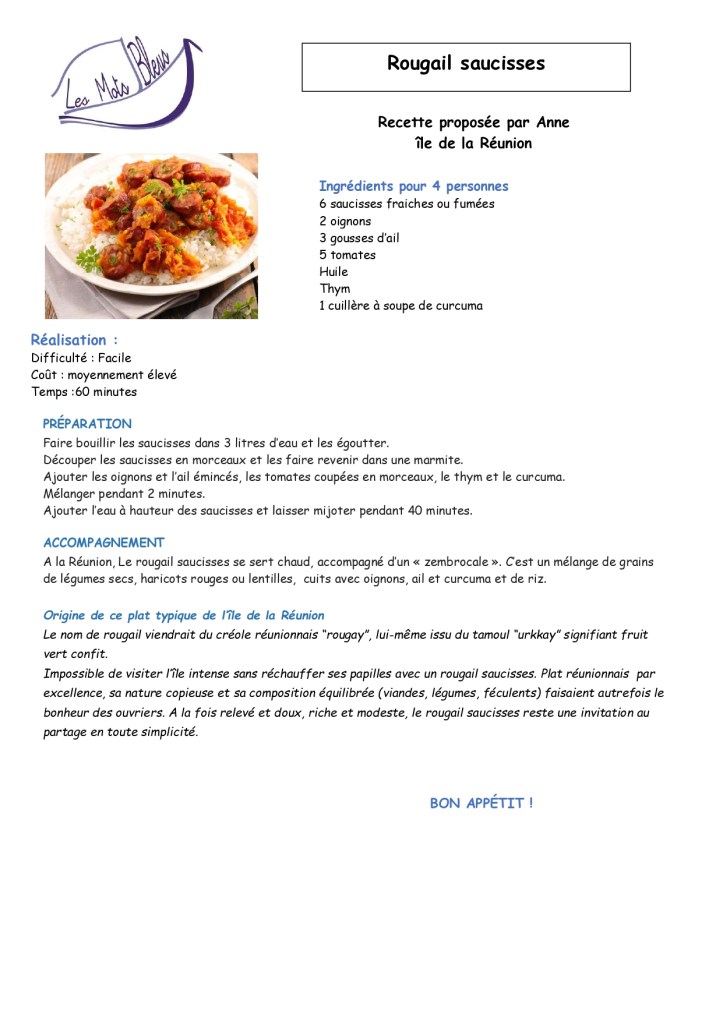 Les Mots Bleus

Rougail saucisses

Recette proposée par Anne
île de la Réunion

Ingrédients pour 4 personnes
6 saucisses fraiches ou fumées
2 oignons
3 gousses d'ail
5 tomates
Huile
Thym
1 cuillère à soupe de curcuma

Réalisation :
Difficulté : Facile
Coût : moyennement élevé
Temps :60 minutes

PRÉPARATION
Faire bouillir les saucisses dans 3 litres d'eau et les égoutter.
Découper les saucisses en morceaux et les faire revenir dans une marmite.
Ajouter les oignons et l'ail émincés, les tomates coupées en morceaux, le thym et le curcuma.
Mélanger pendant 2 minutes.
Ajouter l'eau à hauteur des saucisses et laisser mijoter pendant 40 minutes.

ACCOMPAGNEMENT
A la Réunion, Le rougail saucisses se sert chaud, accompagné d'un « zembrocale ». C'est un mélange de grains de légumes secs, haricots rouges ou lentilles, cuits avec oignons, ail et curcuma et de riz.

Origine de ce plat typique de l'île de la Réunion
Le nom de rougail viendrait du créole réunionnais "rougay", lui-même issu du tamoul "urkkay" signifiant fruit vert confit.
Impossible de visiter l'île intense sans réchauffer ses papilles avec un rougail saucisses. Plat réunionnais par excellence, sa nature copieuse et sa composition équilibrée (viandes, légumes, féculents) faisaient autrefois le bonheur des ouvriers. A la fois relevé et doux, riche et modeste, le rougail saucisses reste une invitation au partage en toute simplicité.

BON APPÉTIT !